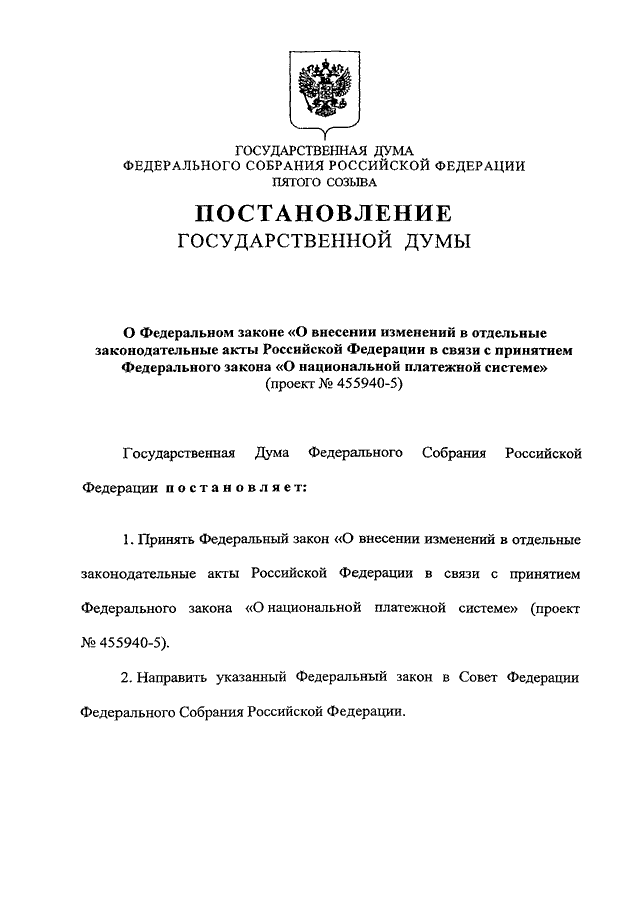 ГОСУДАРСТВЕННАЯ ДУМА
ФЕДЕРАЛЬНОГО СОБРАНИЯ РОССИЙСКОЙ ФЕДЕРАЦИИ
ПЯТОГО СОЗЫВА

ПОСТАНОВЛЕНИЕ
ГОСУДАРСТВЕННОЙ ДУМЫ

О Федеральном законе «О внесении изменений в отдельные законодательные акты Российской Федерации в связи с принятием Федерального закона «О национальной платежной системе»
(проект № 455940-5)

Государственная Дума Федерального Собрания Российской Федерации постановляет:

1. Принять Федеральный закон «О внесении изменений в отдельные законодательные акты Российской Федерации в связи с принятием Федерального закона «О национальной платежной системе» (проект № 455940-5).

2. Направить указанный Федеральный закон в Совет Федерации Федерального Собрания Российской Федерации.